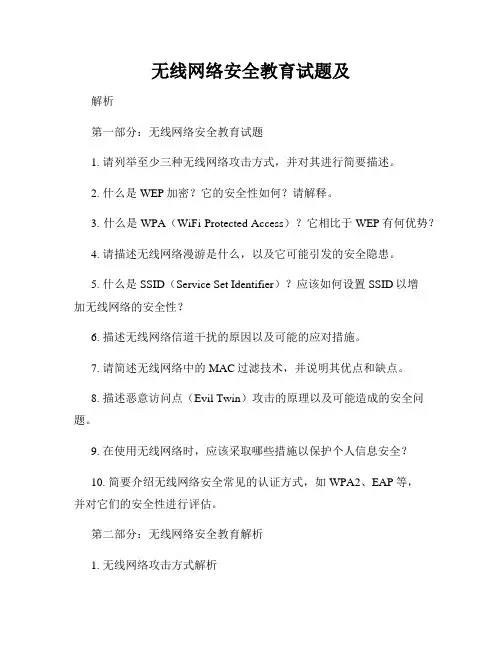 无线网络安全教育试题及

解析

第一部分：无线网络安全教育试题

1. 请列举至少三种无线网络攻击方式，并对其进行简要描述。

2. 什么是 WEP 加密？它的安全性如何？请解释。

3. 什么是 WPA（WiFi Protected Access）？它相比于 WEP 有何优势？

4. 请描述无线网络漫游是什么，以及它可能引发的安全隐患。

5. 什么是 SSID（Service Set Identifier）？应该如何设置 SSID 以增加无线网络的安全性？

6. 描述无线网络信道干扰的原因以及可能的应对措施。

7. 请简述无线网络中的 MAC 过滤技术，并说明其优点和缺点。

8. 描述恶意访问点（Evil Twin）攻击的原理以及可能造成的安全问题。

9. 在使用无线网络时，应该采取哪些措施以保护个人信息安全？

10. 简要介绍无线网络安全常见的认证方式，如 WPA2、EAP 等，并对它们的安全性进行评估。

第二部分：无线网络安全教育解析

1. 无线网络攻击方式解析